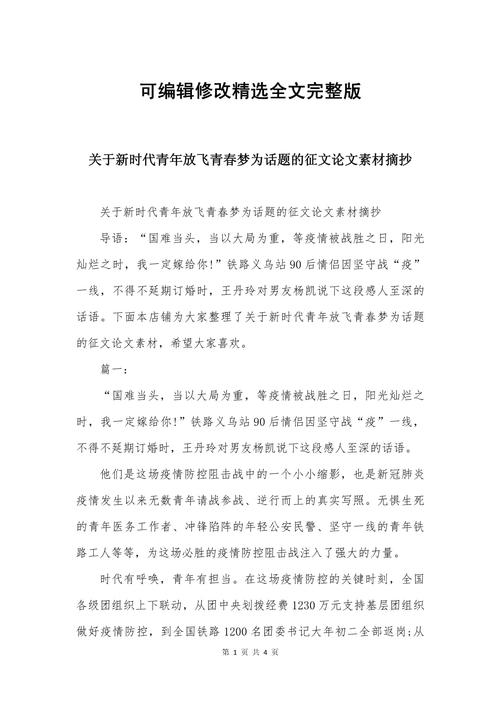 可编辑修改精选全文完整版

关于新时代青年放飞青春梦为话题的征文论文素材摘抄

关于新时代青年放飞青春梦为话题的征文论文素材摘抄

导语：“国难当头，当以大局为重，等疫情被战胜之日，阳光灿烂之时，我一定嫁给你!”铁路义乌站90后情侣因坚守战“疫”一线，不得不延期订婚时，王丹玲对男友杨凯说下这段感人至深的话语。下面本店铺为大家整理了关于新时代青年放飞青春梦为话题的征文论文素材，希望大家喜欢。

篇一：

“国难当头，当以大局为重，等疫情被战胜之日，阳光灿烂之时，我一定嫁给你!”铁路义乌站90后情侣因坚守战“疫”一线，不得不延期订婚时，王丹玲对男友杨凯说下这段感人至深的话语。

他们是这场疫情防控阻击战中的一个小小缩影，也是新冠肺炎疫情发生以来无数青年请战参战、逆行而上的真实写照。无惧生死的青年医务工作者、冲锋陷阵的年轻公安民警、坚守一线的青年铁路工人等等，为这场必胜的疫情防控阻击战注入了强大的力量。

时代有呼唤，青年有担当。在这场疫情防控的关键时刻，全国各级团组织上下联动，从团中央划拨经费1230万元支持基层团组织做好疫情防控，到全国铁路1200名团委书记大年初二全部返岗;从

第 1 页 共 4 页